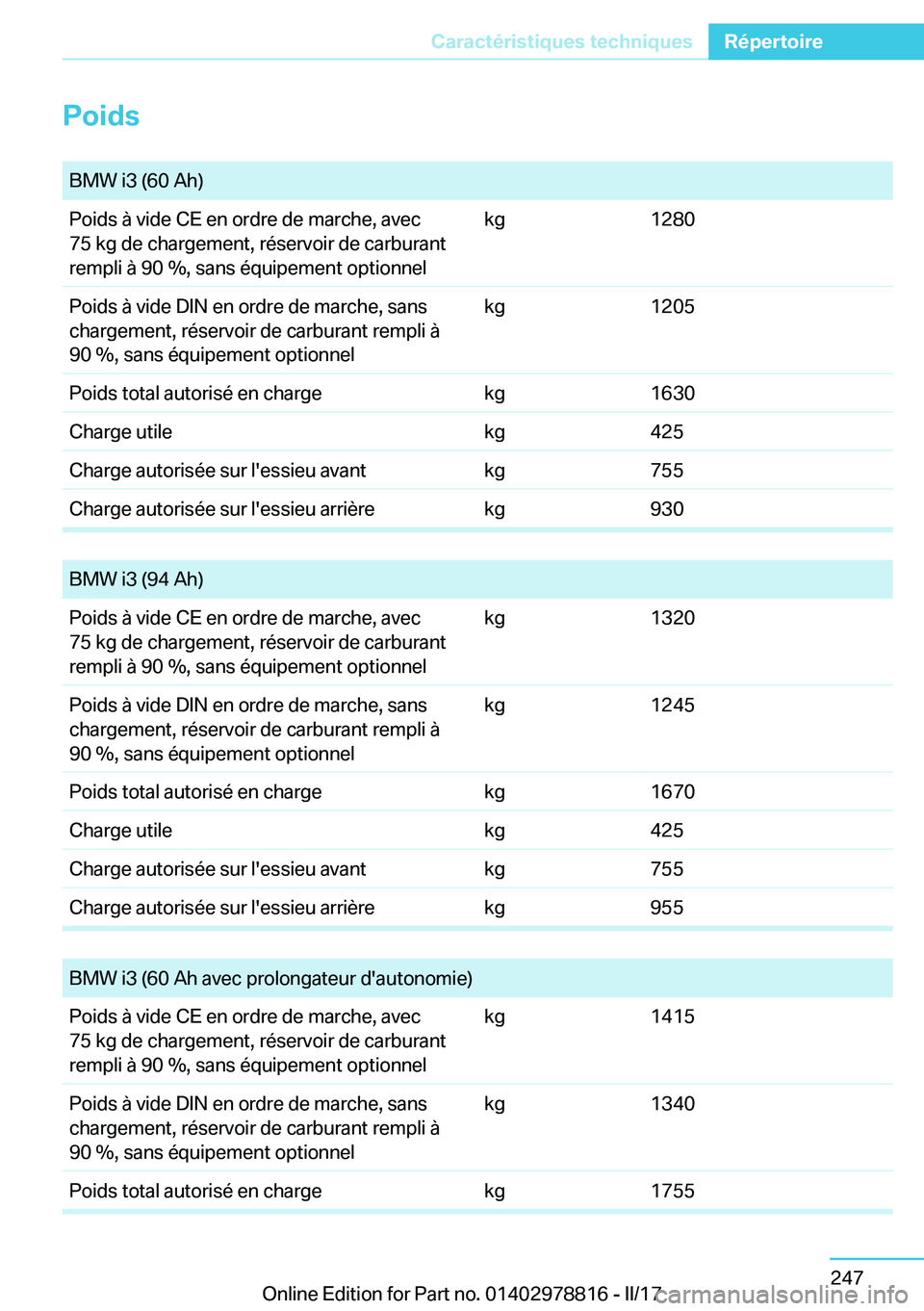 Caractéristiques techniques Répertoire

Poids

| BMW i3 (60 Ah) | | |
|---|---|---|
| Poids à vide CE en ordre de marche, avec 75 kg de chargement, réservoir de carburant rempli à 90 %, sans équipement optionnel | kg | 1280 |
| Poids à vide DIN en ordre de marche, sans chargement, réservoir de carburant rempli à 90 %, sans équipement optionnel | kg | 1205 |
| Poids total autorisé en charge | kg | 1630 |
| Charge utile | kg | 425 |
| Charge autorisée sur l'essieu avant | kg | 755 |
| Charge autorisée sur l'essieu arrière | kg | 930 |

| BMW i3 (94 Ah) | | |
|---|---|---|
| Poids à vide CE en ordre de marche, avec 75 kg de chargement, réservoir de carburant rempli à 90 %, sans équipement optionnel | kg | 1320 |
| Poids à vide DIN en ordre de marche, sans chargement, réservoir de carburant rempli à 90 %, sans équipement optionnel | kg | 1245 |
| Poids total autorisé en charge | kg | 1670 |
| Charge utile | kg | 425 |
| Charge autorisée sur l'essieu avant | kg | 755 |
| Charge autorisée sur l'essieu arrière | kg | 955 |

| BMW i3 (60 Ah avec prolongateur d'autonomie) | | |
|---|---|---|
| Poids à vide CE en ordre de marche, avec 75 kg de chargement, réservoir de carburant rempli à 90 %, sans équipement optionnel | kg | 1415 |
| Poids à vide DIN en ordre de marche, sans chargement, réservoir de carburant rempli à 90 %, sans équipement optionnel | kg | 1340 |
| Poids total autorisé en charge | kg | 1755 |

247

Online Edition for Part no. 01402978816 - II/17 carmanualsonline.info